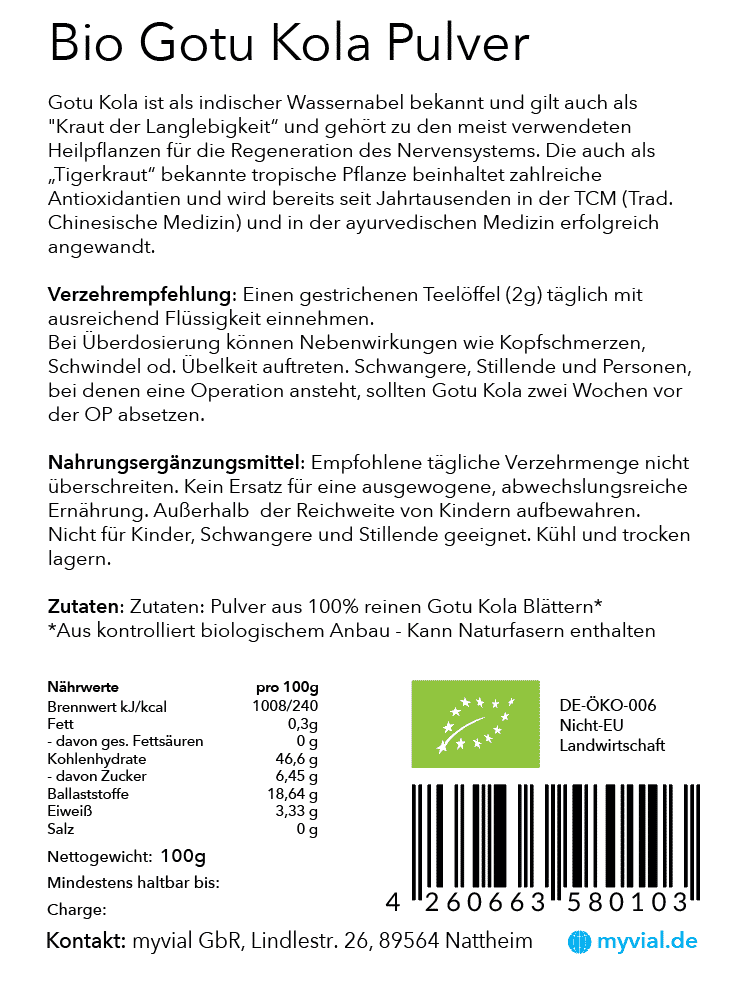 Bio Gotu Kola Pulver

Gotu Kola ist als indischer Wassernabel bekannt und gilt auch als "Kraut der Langlebigkeit" und gehört zu den meist verwendeten Heilpflanzen für die Regeneration des Nervensystems. Die auch als „Tigerkraut" bekannte tropische Pflanze beinhaltet zahlreiche Antioxidantien und wird bereits seit Jahrtausenden in der TCM (Trad. Chinesische Medizin) und in der ayurvedischen Medizin erfolgreich angewandt.

Verzehrempfehlung: Einen gestrichenen Teelöffel (2g) täglich mit ausreichend Flüssigkeit einnehmen.
Bei Überdosierung können Nebenwirkungen wie Kopfschmerzen, Schwindel od. Übelkeit auftreten. Schwangere, Stillende und Personen, bei denen eine Operation ansteht, sollten Gotu Kola zwei Wochen vor der OP absetzen.

Nahrungsergänzungsmittel: Empfohlene tägliche Verzehrmenge nicht überschreiten. Kein Ersatz für eine ausgewogene, abwechslungsreiche Ernährung. Außerhalb der Reichweite von Kindern aufbewahren. Nicht für Kinder, Schwangere und Stillende geeignet. Kühl und trocken lagern.

Zutaten: Zutaten: Pulver aus 100% reinen Gotu Kola Blättern*
*Aus kontrolliert biologischem Anbau - Kann Naturfasern enthalten

| Nährwerte | pro 100g |
|---|---|
| Brennwert kJ/kcal | 1008/240 |
| Fett | 0,3g |
| - davon ges. Fettsäuren | 0 g |
| Kohlenhydrate | 46,6 g |
| - davon Zucker | 6,45 g |
| Ballaststoffe | 18,64 g |
| Eiweiß | 3,33 g |
| Salz | 0 g |

Nettogewicht: 100g
Mindestens haltbar bis:
Charge:

DE-ÖKO-006
Nicht-EU
Landwirtschaft

4 260663 580103

Kontakt: myvial GbR, Lindlestr. 26, 89564 Nattheim
myvial.de